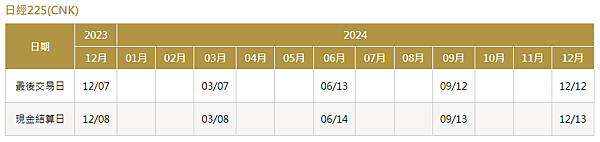 日經225(CNK)

| 日期 | 2023 | 2024 | | | | | | | | | | | |
|---|---|---|---|---|---|---|---|---|---|---|---|---|---|
| | 12月 | 01月 | 02月 | 03月 | 04月 | 05月 | 06月 | 07月 | 08月 | 09月 | 10月 | 11月 | 12月 |
| 最後交易日 | 12/07 | | | 03/07 | | | 06/13 | | | 09/12 | | | 12/12 |
| 現金結算日 | 12/08 | | | 03/08 | | | 06/14 | | | 09/13 | | | 12/13 |